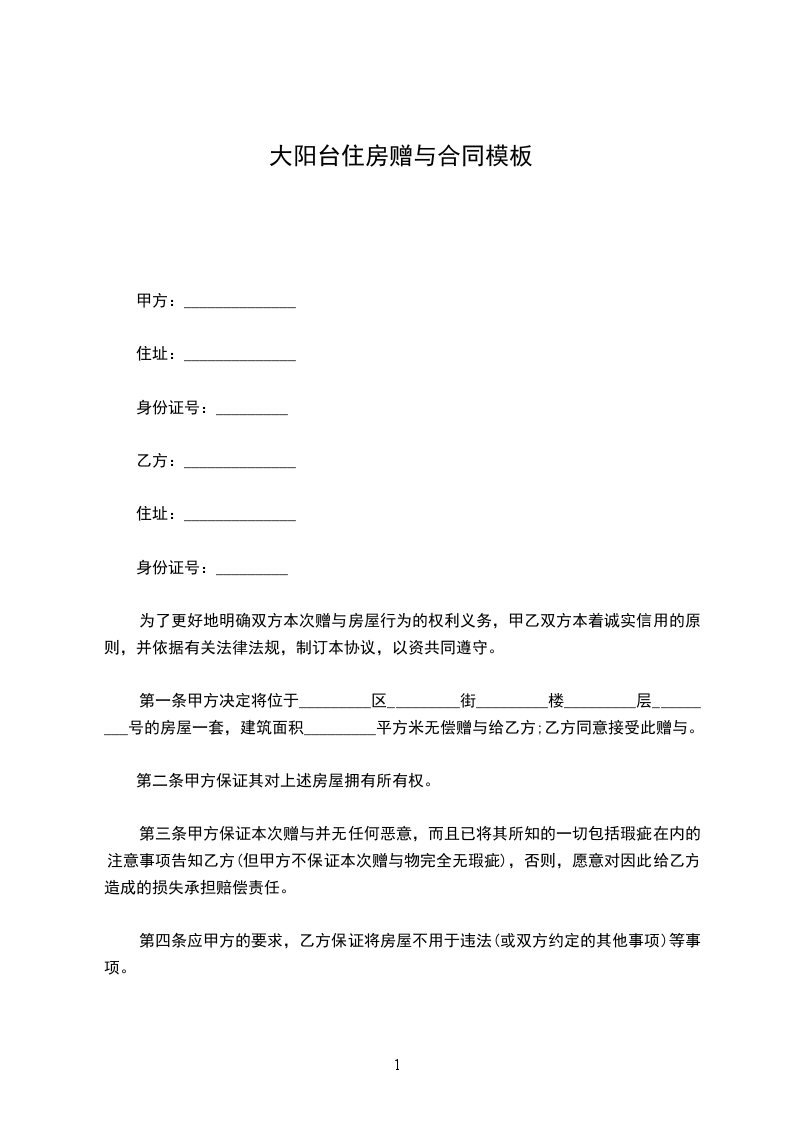 大阳台住房赠与合同模板

甲方：______________

住址：______________

身份证号：_________

乙方：______________

住址：______________

身份证号：_________

为了更好地明确双方本次赠与房屋行为的权利义务，甲乙双方本着诚实信用的原则，并依据有关法律法规，制订本协议，以资共同遵守。

第一条甲方决定将位于_________区_________街_________楼_________层_________号的房屋一套，建筑面积_________平方米无偿赠与给乙方;乙方同意接受此赠与。

第二条甲方保证其对上述房屋拥有所有权。

第三条甲方保证本次赠与并无任何恶意，而且已将其所知的一切包括瑕疵在内的注意事项告知乙方(但甲方不保证本次赠与物完全无瑕疵)，否则，愿意对因此给乙方造成的损失承担赔偿责任。

第四条应甲方的要求，乙方保证将房屋不用于违法(或双方约定的其他事项)等事项。

1